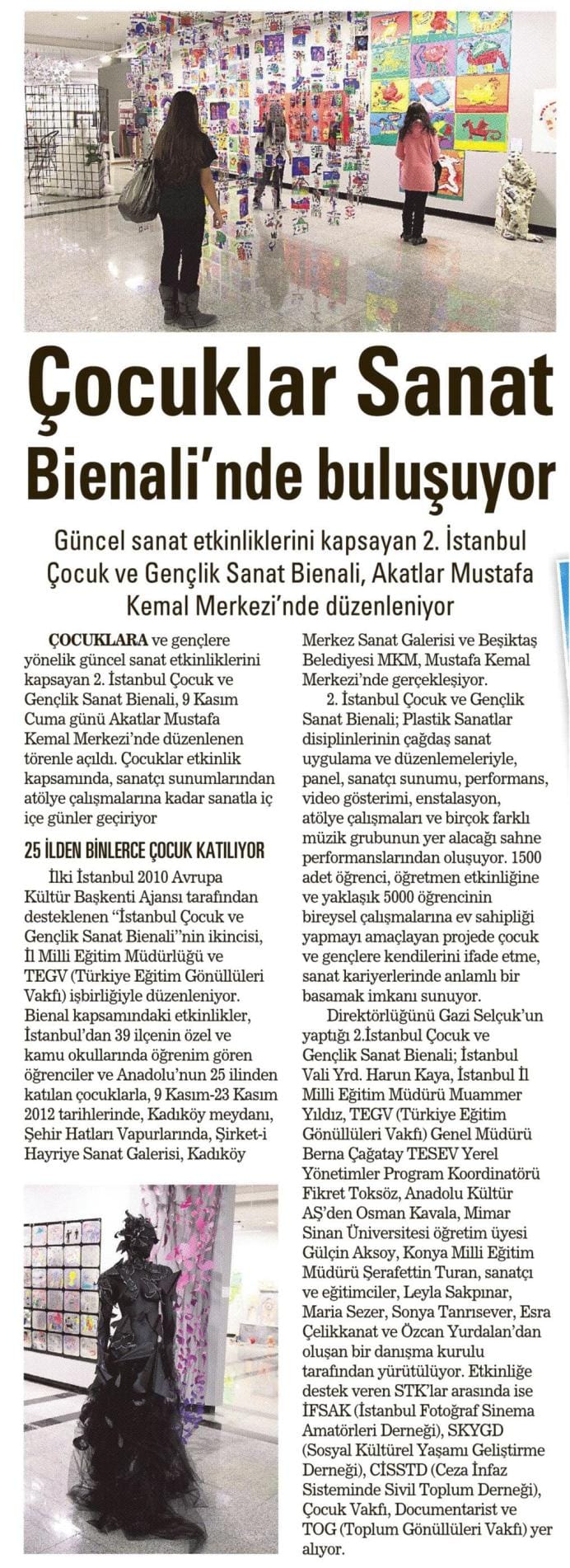 Çocuklar Sanat Bienali'nde buluşuyor

Güncel sanat etkinliklerini kapsayan 2. İstanbul Çocuk ve Gençlik Sanat Bienali, Akatlar Mustafa Kemal Merkezi'nde düzenleniyor

ÇOCUKLARA ve gençlere yönelik güncel sanat etkinliklerini kapsayan 2. İstanbul Çocuk ve Gençlik Sanat Bienali, 9 Kasım Cuma günü Akatlar Mustafa Kemal Merkezi'nde düzenlenen törenle açıldı. Çocuklar etkinlik kapsamında, sanatçı sunumlarından atölye çalışmalarına kadar sanatla iç içe günler geçiriyor

25 İLDEN BİNLERCE ÇOCUK KATILIYOR

İlki İstanbul 2010 Avrupa Kültür Başkenti Ajansı tarafından desteklenen "İstanbul Çocuk ve Gençlik Sanat Bienali"nin ikincisi, İl Milli Eğitim Müdürlüğü ve TEGV (Türkiye Eğitim Gönüllüleri Vakfı) işbirliğiyle düzenleniyor. Bienal kapsamındaki etkinlikler, İstanbul'dan 39 ilçenin özel ve kamu okullarında öğrenim gören öğrenciler ve Anadolu'nun 25 ilinden katılan çocuklarla, 9 Kasım-23 Kasım 2012 tarihlerinde, Kadıköy meydanı, Şehir Hatları Vapurlarında, Şirket-i Hayriye Sanat Galerisi, Kadıköy Merkez Sanat Galerisi ve Beşiktaş Belediyesi MKM, Mustafa Kemal Merkezi'nde gerçekleşiyor.

2. İstanbul Çocuk ve Gençlik Sanat Bienali; Plastik Sanatlar disiplinlerinin çağdaş sanat uygulama ve düzenlemeleriyle, panel, sanatçı sunumu, performans, video gösterimi, enstalasyon, atölye çalışmaları ve birçok farklı müzik grubunun yer alacağı sahne performanslarından oluşuyor. 1500 adet öğrenci, öğretmen etkinliğine ve yaklaşık 5000 öğrencinin bireysel çalışmalarına ev sahipliği yapmayı amaçlayan projede çocuk ve gençlere kendilerini ifade etme, sanat kariyerlerinde anlamlı bir basamak imkanı sunuyor.

Direktörlüğünü Gazi Selçuk'un yaptığı 2.İstanbul Çocuk ve Gençlik Sanat Bienali; İstanbul Vali Yrd. Harun Kaya, İstanbul İl Milli Eğitim Müdürü Muammer Yıldız, TEGV (Türkiye Eğitim Gönüllüleri Vakfı) Genel Müdürü Berna Çağatay TESEV Yerel Yönetimler Program Koordinatörü Fikret Toksöz, Anadolu Kültür AŞ'den Osman Kavala, Mimar Sinan Üniversitesi öğretim üyesi Gülçin Aksoy, Konya Milli Eğitim Müdürü Şerafettin Turan, sanatçı ve eğitimciler, Leyla Sakpınar, Maria Sezer, Sonya Tanrısever, Esra Çelikkanat ve Özcan Yurdalan'dan oluşan bir danışma kurulu tarafından yürütülüyor. Etkinliğe destek veren STK'lar arasında ise İFSAK (İstanbul Fotoğraf Sinema Amatörleri Derneği), SKYGD (Sosyal Kültürel Yaşamı Geliştirme Derneği), CİSSTD (Ceza İnfaz Sisteminde Sivil Toplum Derneği), Çocuk Vakfı, Documentarist ve TOG (Toplum Gönüllüleri Vakfı) yer alıyor.